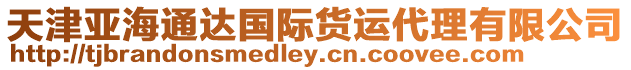 天津亚海通达国际货运代理有限公司
http://tjbrandonsmedley.cn.coovee.com